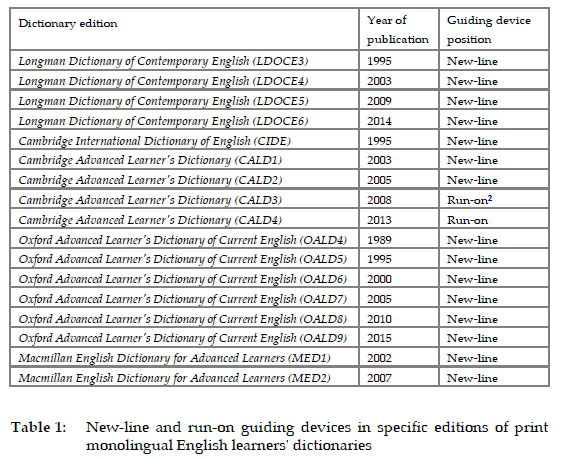 | Dictionary edition | Year of publication | Guiding device position |
|---|---|---|
| Longman Dictionary of Contemporary English (LDOCE3) | 1995 | New-line |
| Longman Dictionary of Contemporary English (LDOCE4) | 2003 | New-line |
| Longman Dictionary of Contemporary English (LDOCE5) | 2009 | New-line |
| Longman Dictionary of Contemporary English (LDOCE6) | 2014 | New-line |
| Cambridge International Dictionary of English (CIDE) | 1995 | New-line |
| Cambridge Advanced Learner's Dictionary (CALD1) | 2003 | New-line |
| Cambridge Advanced Learner's Dictionary (CALD2) | 2005 | New-line |
| Cambridge Advanced Learner's Dictionary (CALD3) | 2008 | Run-on$^2$ |
| Cambridge Advanced Learner's Dictionary (CALD4) | 2013 | Run-on |
| Oxford Advanced Learner's Dictionary of Current English (OALD4) | 1989 | New-line |
| Oxford Advanced Learner's Dictionary of Current English (OALD5) | 1995 | New-line |
| Oxford Advanced Learner's Dictionary of Current English (OALD6) | 2000 | New-line |
| Oxford Advanced Learner's Dictionary of Current English (OALD7) | 2005 | New-line |
| Oxford Advanced Learner's Dictionary of Current English (OALD8) | 2010 | New-line |
| Oxford Advanced Learner's Dictionary of Current English (OALD9) | 2015 | New-line |
| Macmillan English Dictionary for Advanced Learners (MED1) | 2002 | New-line |
| Macmillan English Dictionary for Advanced Learners (MED2) | 2007 | New-line |

Table 1: New-line and run-on guiding devices in specific editions of print monolingual English learners' dictionaries